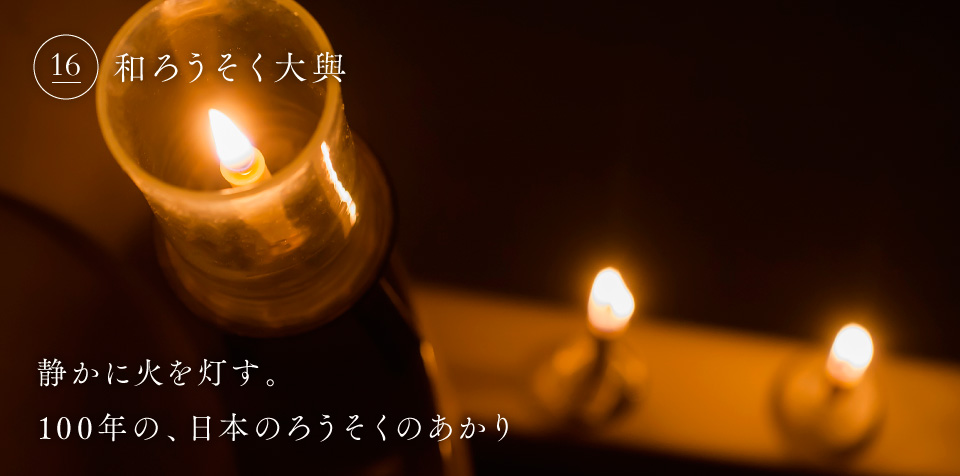 16 和ろうそく大與

静かに火を灯す。
100年の、日本のろうそくのあかり